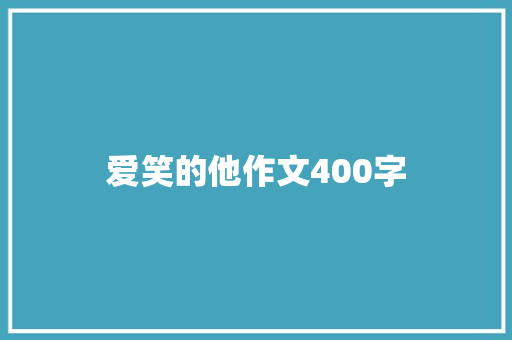 爱笑的他作文400字